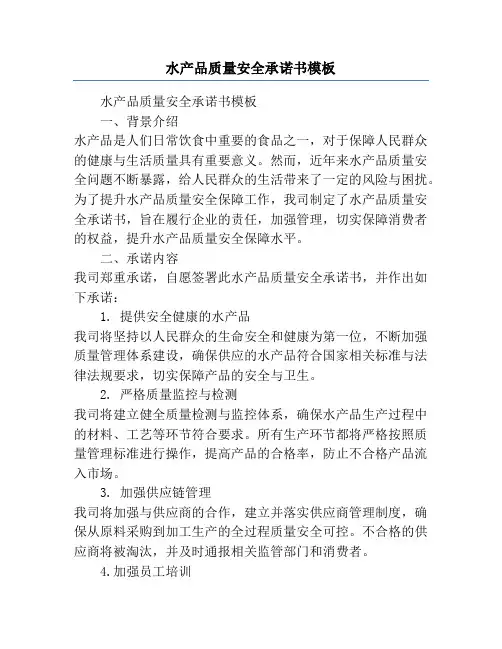 水产品质量安全承诺书模板

水产品质量安全承诺书模板

一、背景介绍

水产品是人们日常饮食中重要的食品之一，对于保障人民群众的健康与生活质量具有重要意义。然而，近年来水产品质量安全问题不断暴露，给人民群众的生活带来了一定的风险与困扰。为了提升水产品质量安全保障工作，我司制定了水产品质量安全承诺书，旨在履行企业的责任，加强管理，切实保障消费者的权益，提升水产品质量安全保障水平。

二、承诺内容

我司郑重承诺，自愿签署此水产品质量安全承诺书，并作出如下承诺：

1. 提供安全健康的水产品

我司将坚持以人民群众的生命安全和健康为第一位，不断加强质量管理体系建设，确保供应的水产品符合国家相关标准与法律法规要求，切实保障产品的安全与卫生。

2. 严格质量监控与检测

我司将建立健全质量检测与监控体系，确保水产品生产过程中的材料、工艺等环节符合要求。所有生产环节都将严格按照质量管理标准进行操作，提高产品的合格率，防止不合格产品流入市场。

3. 加强供应链管理

我司将加强与供应商的合作，建立并落实供应商管理制度，确保从原料采购到加工生产的全过程质量安全可控。不合格的供应商将被淘汰，并及时通报相关监管部门和消费者。

4.加强员工培训